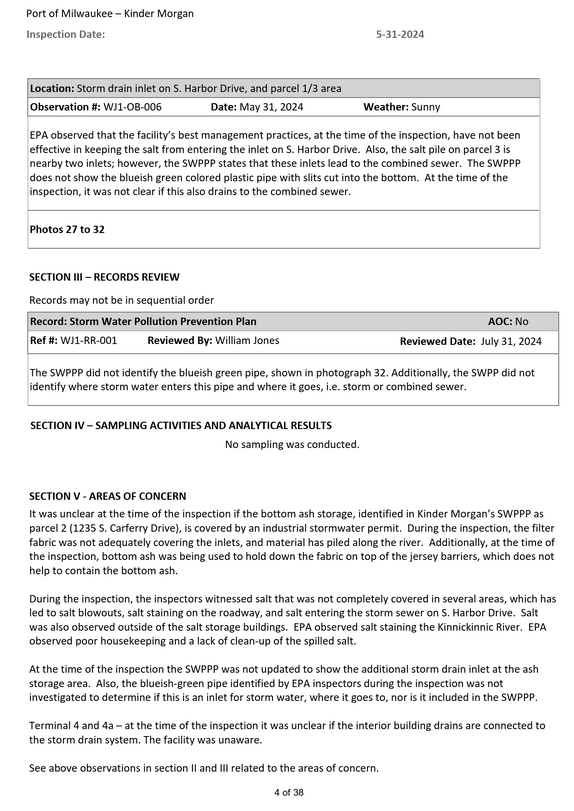 Port of Milwaukee – Kinder Morgan
Inspection Date: 5-31-2024

Location: Storm drain inlet on S. Harbor Drive, and parcel 1/3 area
Observation #: WJ1-OB-006 Date: May 31, 2024 Weather: Sunny

EPA observed that the facility's best management practices, at the time of the inspection, have not been effective in keeping the salt from entering the inlet on S. Harbor Drive. Also, the salt pile on parcel 3 is nearby two inlets; however, the SWPPP states that these inlets lead to the combined sewer. The SWPPP does not show the blueish green colored plastic pipe with slits cut into the bottom. At the time of the inspection, it was not clear if this also drains to the combined sewer.

Photos 27 to 32

SECTION III – RECORDS REVIEW

Records may not be in sequential order

Record: Storm Water Pollution Prevention Plan AOC: No
Ref #: WJ1-RR-001 Reviewed By: William Jones Reviewed Date: July 31, 2024

The SWPPP did not identify the blueish green pipe, shown in photograph 32. Additionally, the SWPP did not identify where storm water enters this pipe and where it goes, i.e. storm or combined sewer.

SECTION IV – SAMPLING ACTIVITIES AND ANALYTICAL RESULTS

No sampling was conducted.

SECTION V - AREAS OF CONCERN

It was unclear at the time of the inspection if the bottom ash storage, identified in Kinder Morgan's SWPPP as parcel 2 (1235 S. Carferry Drive), is covered by an industrial stormwater permit. During the inspection, the filter fabric was not adequately covering the inlets, and material has piled along the river. Additionally, at the time of the inspection, bottom ash was being used to hold down the fabric on top of the jersey barriers, which does not help to contain the bottom ash.

During the inspection, the inspectors witnessed salt that was not completely covered in several areas, which has led to salt blowouts, salt staining on the roadway, and salt entering the storm sewer on S. Harbor Drive. Salt was also observed outside of the salt storage buildings. EPA observed salt staining the Kinnickinnic River. EPA observed poor housekeeping and a lack of clean-up of the spilled salt.

At the time of the inspection the SWPPP was not updated to show the additional storm drain inlet at the ash storage area. Also, the blueish-green pipe identified by EPA inspectors during the inspection was not investigated to determine if this is an inlet for storm water, where it goes to, nor is it included in the SWPPP.

Terminal 4 and 4a – at the time of the inspection it was unclear if the interior building drains are connected to the storm drain system. The facility was unaware.

See above observations in section II and III related to the areas of concern.

4 of 38